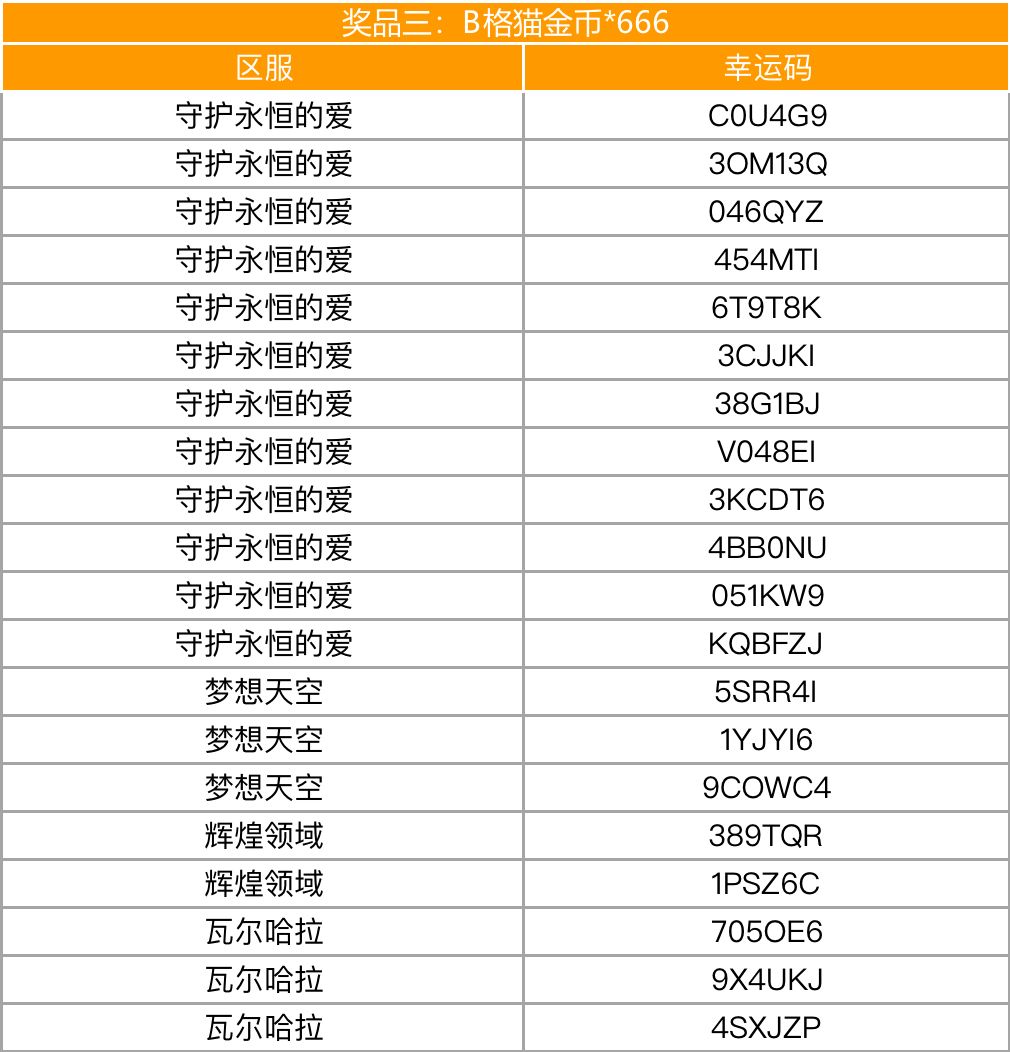 奖品三：B格猫金币*666

| 区服 | 幸运码 |
|---|---|
| 守护永恒的爱 | C0U4G9 |
| 守护永恒的爱 | 3OM13Q |
| 守护永恒的爱 | 046QYZ |
| 守护永恒的爱 | 454MTI |
| 守护永恒的爱 | 6T9T8K |
| 守护永恒的爱 | 3CJJKI |
| 守护永恒的爱 | 38G1BJ |
| 守护永恒的爱 | V048EI |
| 守护永恒的爱 | 3KCDT6 |
| 守护永恒的爱 | 4BB0NU |
| 守护永恒的爱 | 051KW9 |
| 守护永恒的爱 | KQBFZJ |
| 梦想天空 | 5SRR4I |
| 梦想天空 | 1YJYI6 |
| 梦想天空 | 9COWC4 |
| 辉煌领域 | 389TQR |
| 辉煌领域 | 1PSZ6C |
| 瓦尔哈拉 | 705OE6 |
| 瓦尔哈拉 | 9X4UKJ |
| 瓦尔哈拉 | 4SXJZP |